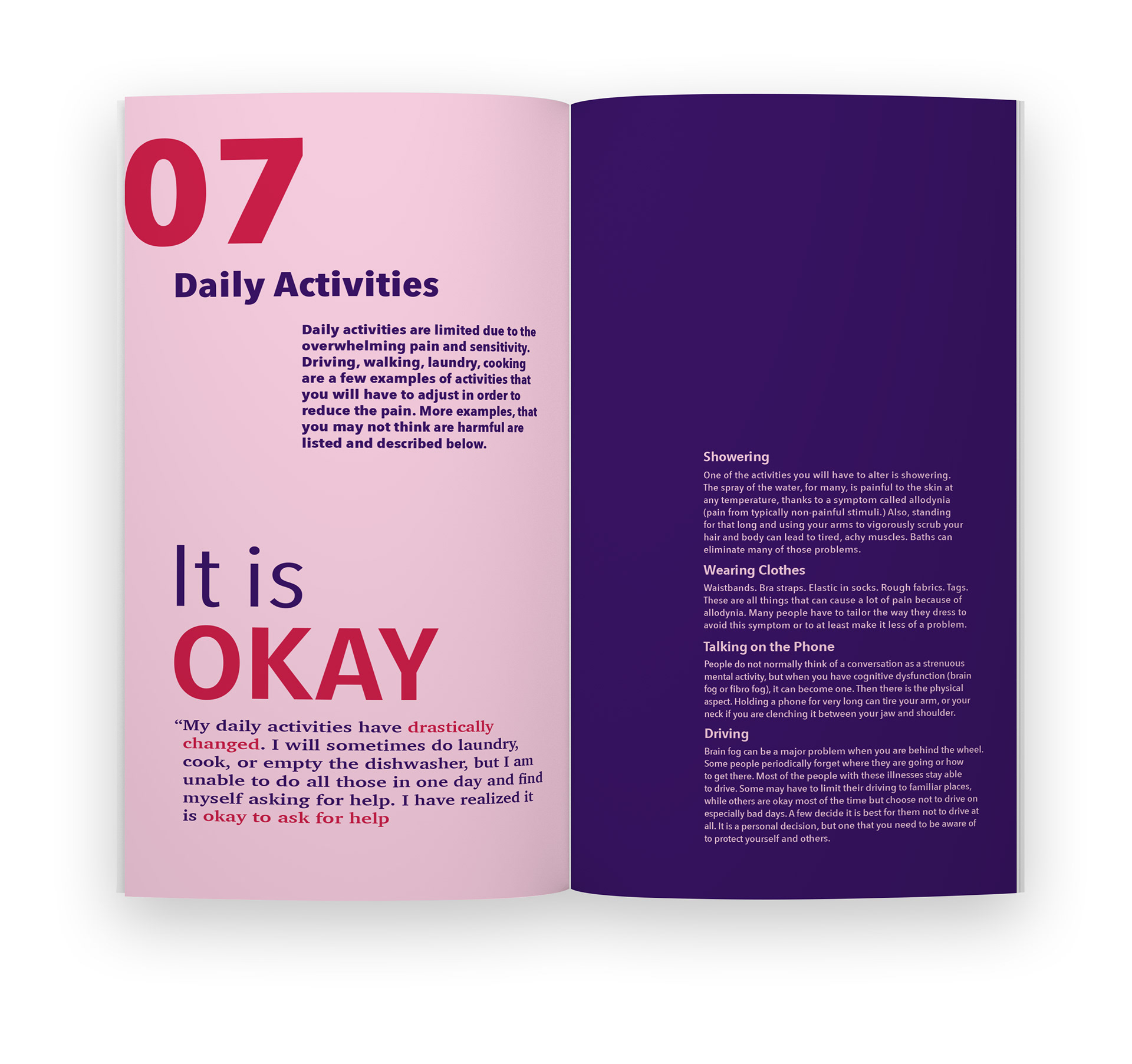 07

Daily Activities

Daily activities are limited due to the overwhelming pain and sensitivity. Driving, walking, laundry, cooking are a few examples of activities that you will have to adjust in order to reduce the pain. More examples, that you may not think are harmful are listed and described below.

It is
OKAY

“My daily activities have drastically changed. I will sometimes do laundry, cook, or empty the dishwasher, but I am unable to do all those in one day and find myself asking for help. I have realized it is okay to ask for help

Showering

One of the activities you will have to alter is showering. The spray of the water, for many, is painful to the skin at any temperature, thanks to a symptom called allodynia (pain from typically non-painful stimuli.) Also, standing for that long and using your arms to vigorously scrub your hair and body can lead to tired, achy muscles. Baths can eliminate many of those problems.

Wearing Clothes

Waistbands. Bra straps. Elastic in socks. Rough fabrics. Tags. These are all things that can cause a lot of pain because of allodynia. Many people have to tailor the way they dress to avoid this symptom or to at least make it less of a problem.

Talking on the Phone

People do not normally think of a conversation as a strenuous mental activity, but when you have cognitive dysfunction (brain fog or fibro fog), it can become one. Then there is the physical aspect. Holding a phone for very long can tire your arm, or your neck if you are clenching it between your jaw and shoulder.

Driving

Brain fog can be a major problem when you are behind the wheel. Some people periodically forget where they are going or how to get there. Most of the people with these illnesses stay able to drive. Some may have to limit their driving to familiar places, while others are okay most of the time but choose not to drive on especially bad days. A few decide it is best for them not to drive at all. It is a personal decision, but one that you need to be aware of to protect yourself and others.